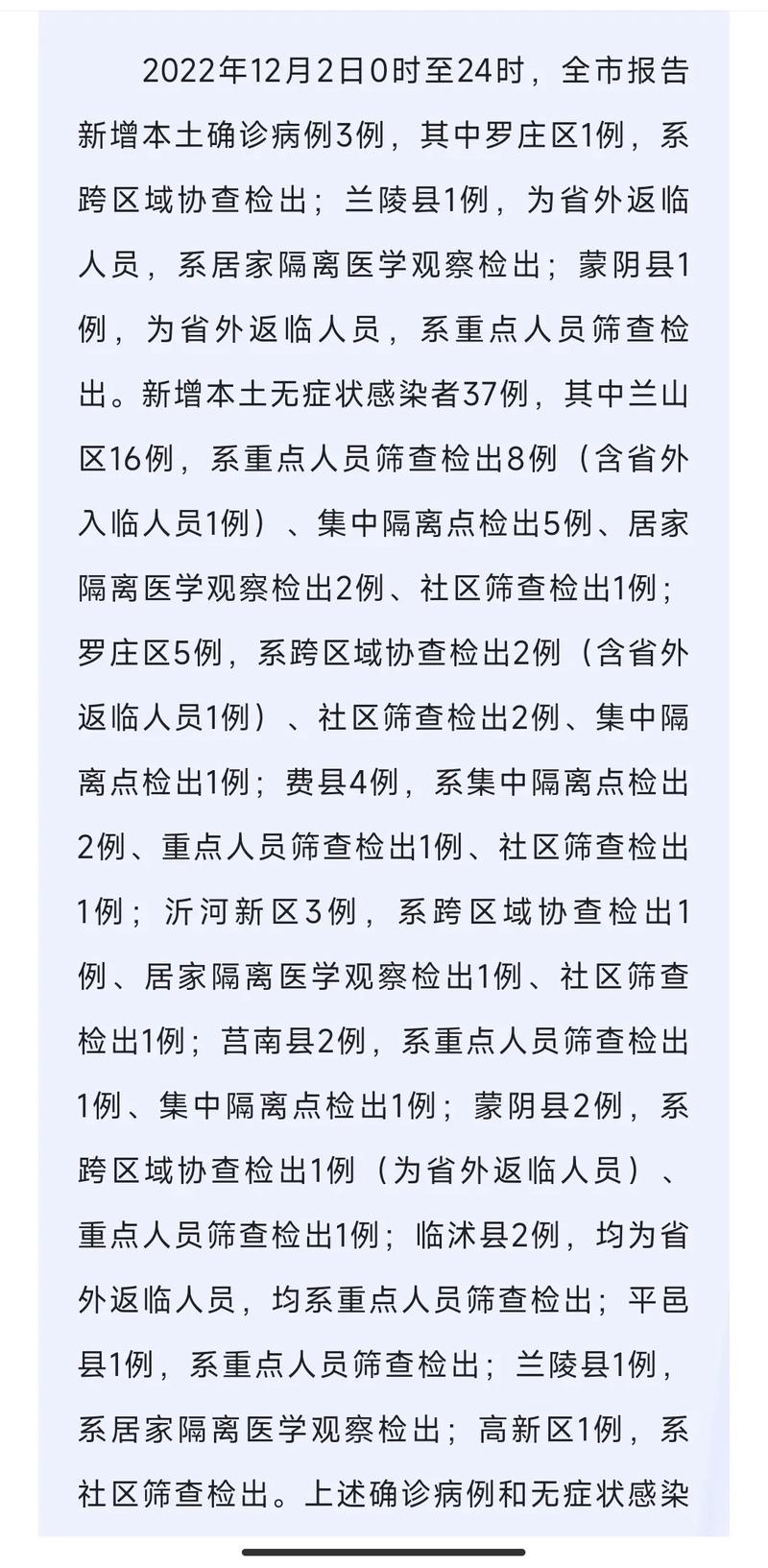 2022年12月2日0时至24时，全市报告新增本土确诊病例3例，其中罗庄区1例，系跨区域协查检出；兰陵县1例，为省外返临人员，系居家隔离医学观察检出；蒙阴县1例，为省外返临人员，系重点人员筛查检出。新增本土无症状感染者37例，其中兰山区16例，系重点人员筛查检出8例（含省外入临人员1例）、集中隔离点检出5例、居家隔离医学观察检出2例、社区筛查检出1例；罗庄区5例，系跨区域协查检出2例（含省外返临人员1例）、社区筛查检出2例、集中隔离点检出1例；费县4例，系集中隔离点检出2例、重点人员筛查检出1例、社区筛查检出1例；沂河新区3例，系跨区域协查检出1例、居家隔离医学观察检出1例、社区筛查检出1例；莒南县2例，系重点人员筛查检出1例、集中隔离点检出1例；蒙阴县2例，系跨区域协查检出1例（为省外返临人员）、重点人员筛查检出1例；临沭县2例，均为省外返临人员，均系重点人员筛查检出；平邑县1例，系重点人员筛查检出；兰陵县1例，系居家隔离医学观察检出；高新区1例，系社区筛查检出。上述确诊病例和无症状感染